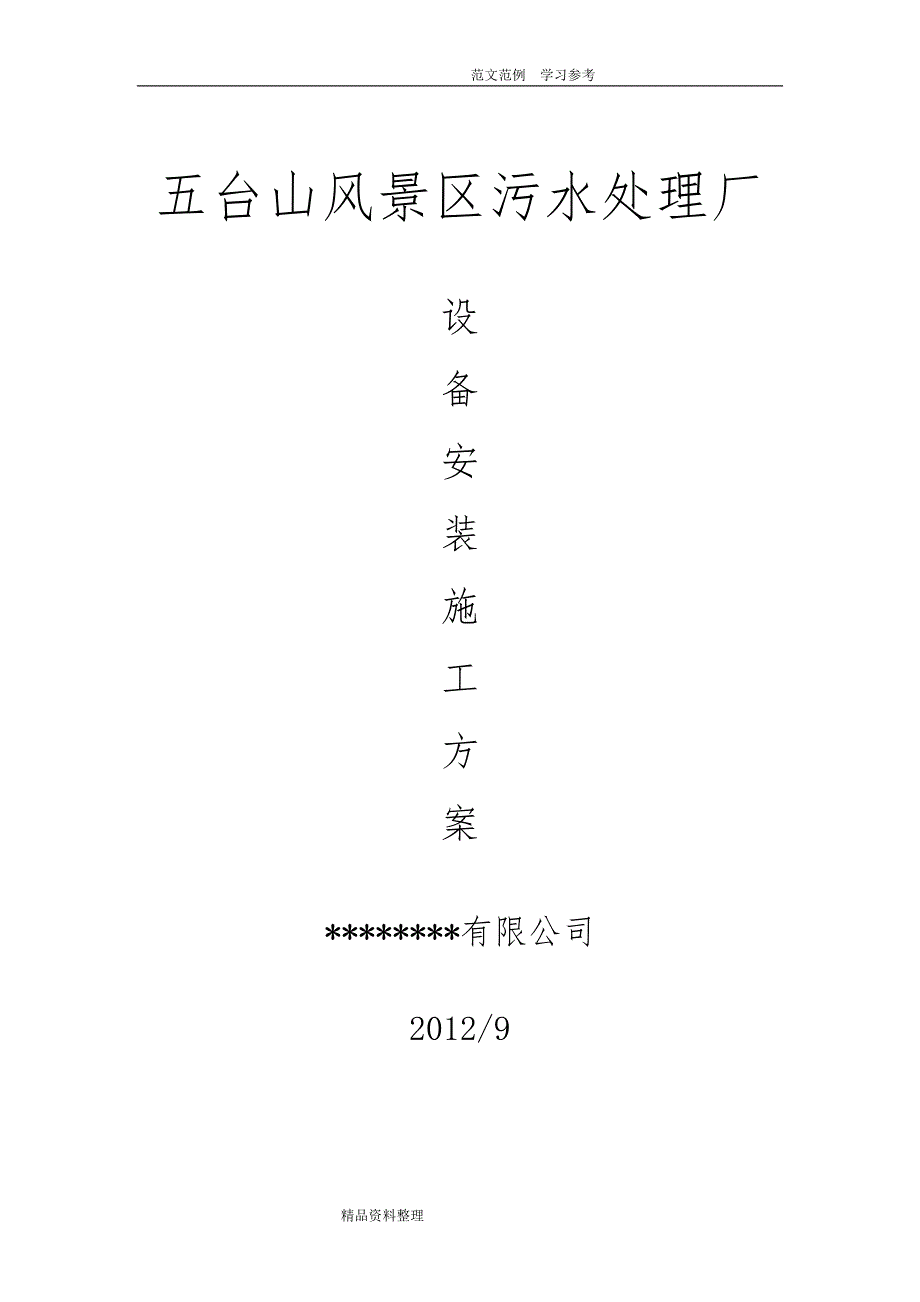 范文范例　学习参考

五台山风景区污水处理厂

设

备

安

装

施

工

方

案

********有限公司

2012/9

精品资料整理